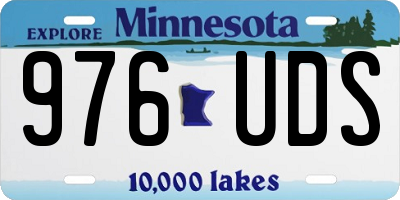 EXPLORE Minnesota

976 UDS

10,000 lakes